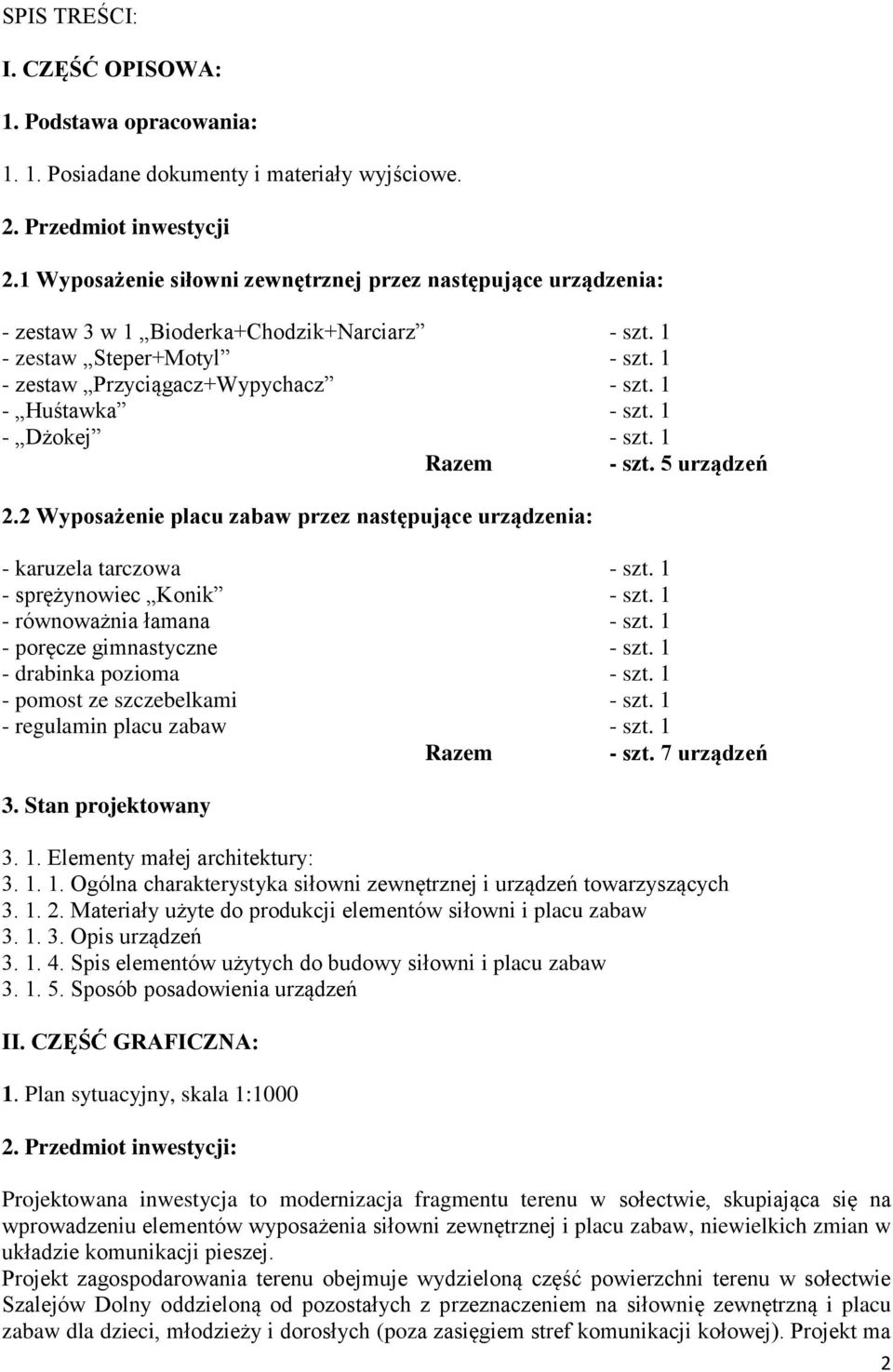 SPIS TREŚCI:

I. CZĘŚĆ OPISOWA:

1. Podstawa opracowania:

1. 1. Posiadane dokumenty i materiały wyjściowe.

2. Przedmiot inwestycji

2.1 Wyposażenie siłowni zewnętrznej przez następujące urządzenia:

- zestaw 3 w 1 „Bioderka+Chodzik+Narciarz” - szt. 1
- zestaw „Steper+Motyl” - szt. 1
- zestaw „Przyciągacz+Wypychacz” - szt. 1
- „Huśtawka” - szt. 1
- „Dżokej” - szt. 1
Razem - szt. 5 urządzeń

2.2 Wyposażenie placu zabaw przez następujące urządzenia:

- karuzela tarczowa - szt. 1
- sprężynowiec „Konik” - szt. 1
- równoważnia łamana - szt. 1
- poręcze gimnastyczne - szt. 1
- drabinka pozioma - szt. 1
- pomost ze szczebelkami - szt. 1
- regulamin placu zabaw - szt. 1
Razem - szt. 7 urządzeń

3. Stan projektowany

3. 1. Elementy małej architektury:
3. 1. 1. Ogólna charakterystyka siłowni zewnętrznej i urządzeń towarzyszących
3. 1. 2. Materiały użyte do produkcji elementów siłowni i placu zabaw
3. 1. 3. Opis urządzeń
3. 1. 4. Spis elementów użytych do budowy siłowni i placu zabaw
3. 1. 5. Sposób posadowienia urządzeń

II. CZĘŚĆ GRAFICZNA:

1. Plan sytuacyjny, skala 1:1000

2. Przedmiot inwestycji:

Projektowana inwestycja to modernizacja fragmentu terenu w sołectwie, skupiająca się na wprowadzeniu elementów wyposażenia siłowni zewnętrznej i placu zabaw, niewielkich zmian w układzie komunikacji pieszej.
Projekt zagospodarowania terenu obejmuje wydzieloną część powierzchni terenu w sołectwie Szalejów Dolny oddzieloną od pozostałych z przeznaczeniem na siłownię zewnętrzną i placu zabaw dla dzieci, młodzieży i dorosłych (poza zasięgiem stref komunikacji kołowej). Projekt ma

2